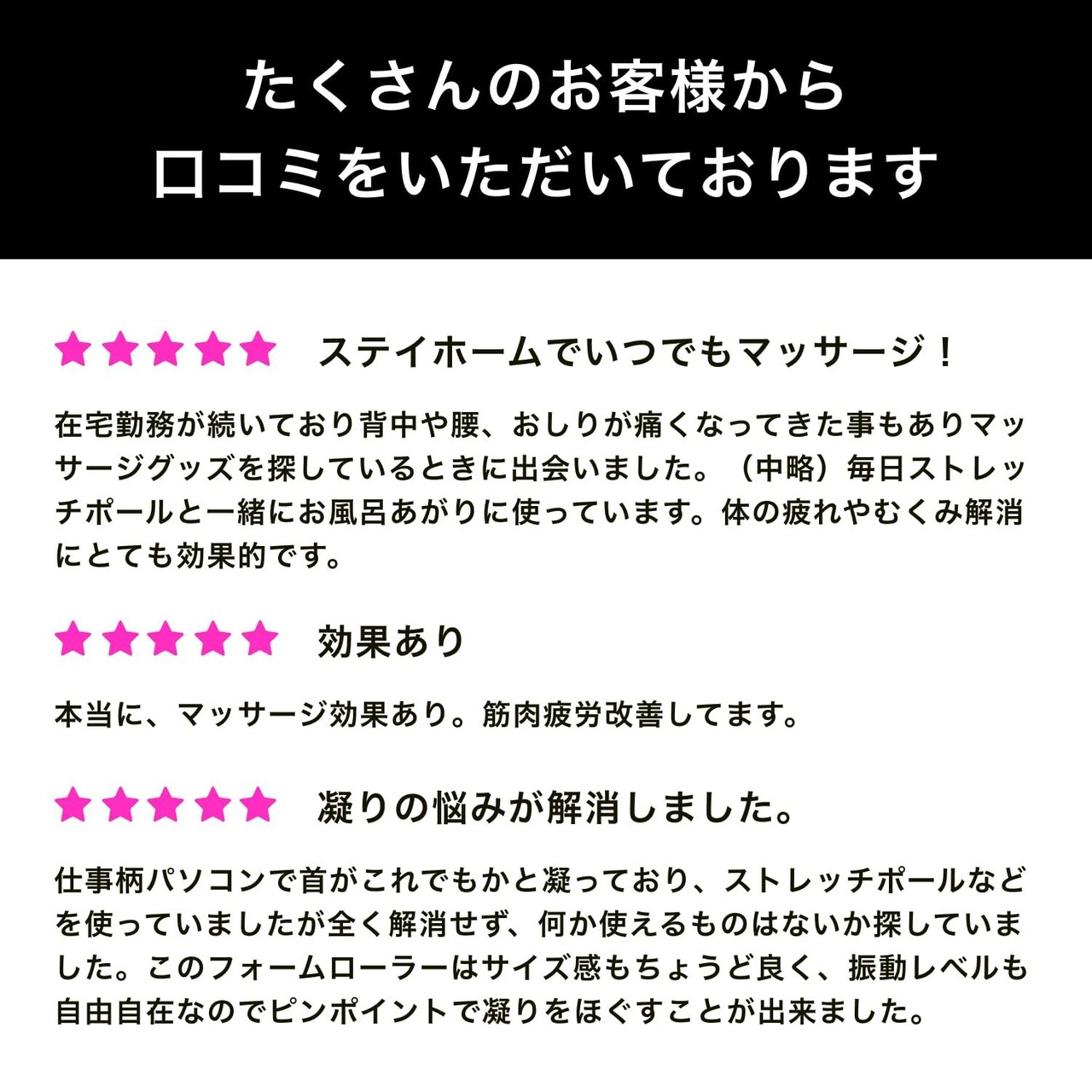 たくさんのお客様から
口コミをいただいております

★★★★★ ステイホームでいつでもマッサージ！

在宅勤務が続いており背中や腰、おしりが痛くなってきた事もありマッサージグッズを探しているときに出会いました。（中略）毎日ストレッチポールと一緒にお風呂あがりに使っています。体の疲れやむくみ解消にとても効果的です。

★★★★★ 効果あり

本当に、マッサージ効果あり。筋肉疲労改善してます。

★★★★★ 凝りの悩みが解消しました。

仕事柄パソコンで首がこれでもかと凝っており、ストレッチポールなどを使っていましたが全く解消せず、何か使えるものはないか探していました。このフォームローラーはサイズ感もちょうど良く、振動レベルも自由自在なのでピンポイントで凝りをほぐすことが出来ました。